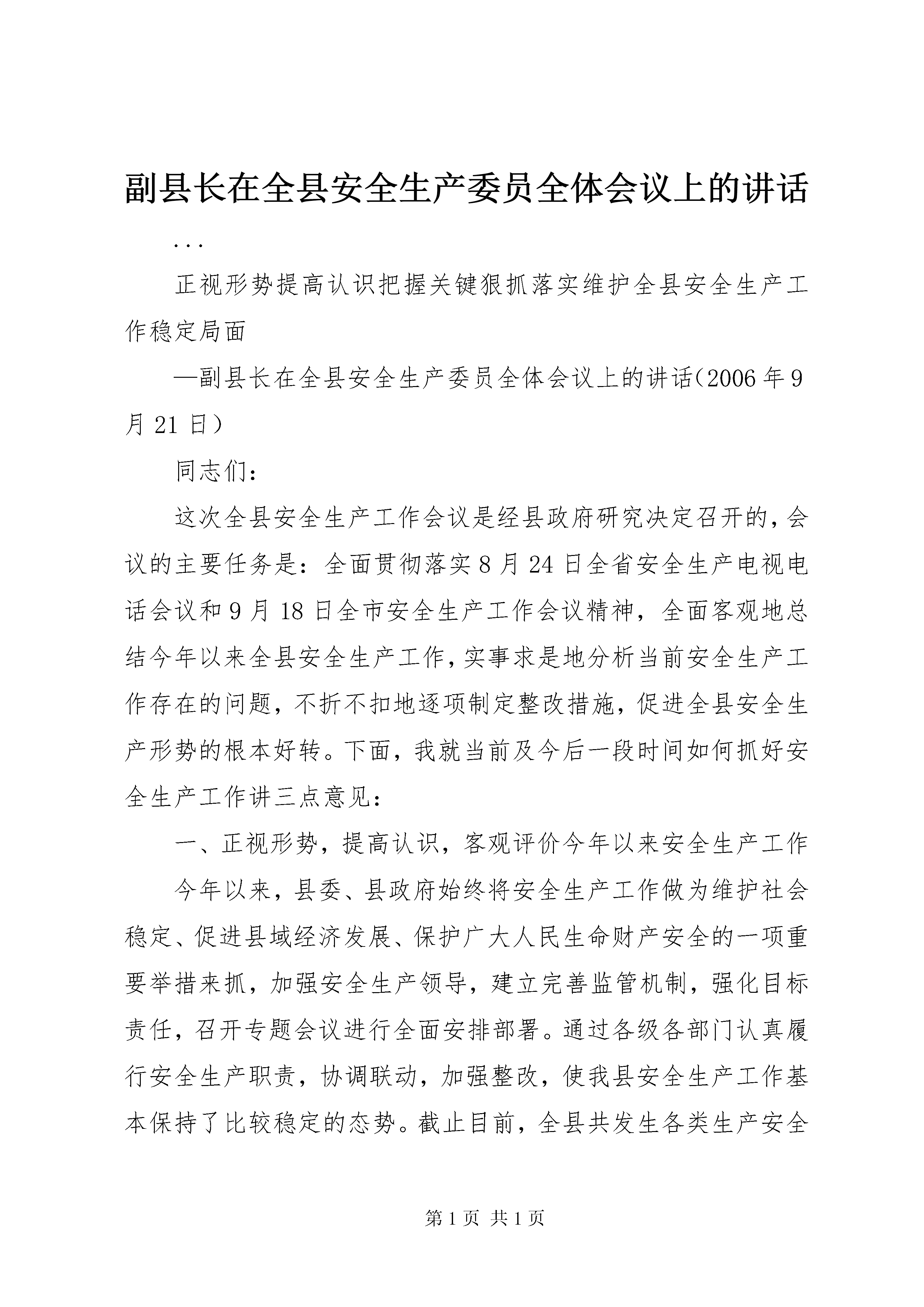 副县长在全县安全生产委员全体会议上的讲话

...

正视形势提高认识把握关键狠抓落实维护全县安全生产工作稳定局面

—副县长在全县安全生产委员全体会议上的讲话（2006年9月21日）

同志们：

这次全县安全生产工作会议是经县政府研究决定召开的，会议的主要任务是：全面贯彻落实8月24日全省安全生产电视电话会议和9月18日全市安全生产工作会议精神，全面客观地总结今年以来全县安全生产工作，实事求是地分析当前安全生产工作存在的问题，不折不扣地逐项制定整改措施，促进全县安全生产形势的根本好转。下面，我就当前及今后一段时间如何抓好安全生产工作讲三点意见：

一、正视形势，提高认识，客观评价今年以来安全生产工作

今年以来，县委、县政府始终将安全生产工作做为维护社会稳定、促进县域经济发展、保护广大人民生命财产安全的一项重要举措来抓，加强安全生产领导，建立完善监管机制，强化目标责任，召开专题会议进行全面安排部署。通过各级各部门认真履行安全生产职责，协调联动，加强整改，使我县安全生产工作基本保持了比较稳定的态势。截止目前，全县共发生各类生产安全

第1页 共1页